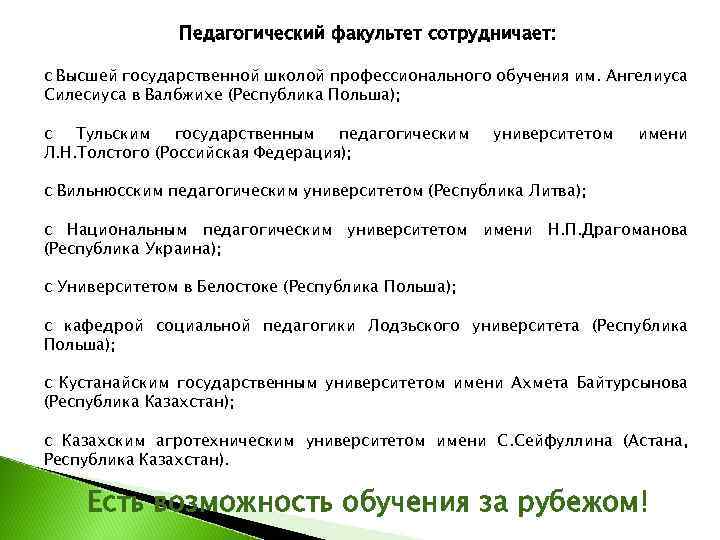 Педагогический факультет сотрудничает:

с Высшей государственной школой профессионального обучения им. Ангелиуса Силесиуса в Валбжихе (Республика Польша);

с Тульским государственным педагогическим университетом имени Л.Н.Толстого (Российская Федерация);

с Вильнюсским педагогическим университетом (Республика Литва);

с Национальным педагогическим университетом имени Н.П.Драгоманова (Республика Украина);

с Университетом в Белостоке (Республика Польша);

с кафедрой социальной педагогики Лодзьского университета (Республика Польша);

с Кустанайским государственным университетом имени Ахмета Байтурсынова (Республика Казахстан);

с Казахским агротехническим университетом имени С.Сейфуллина (Астана, Республика Казахстан).

Есть возможность обучения за рубежом!